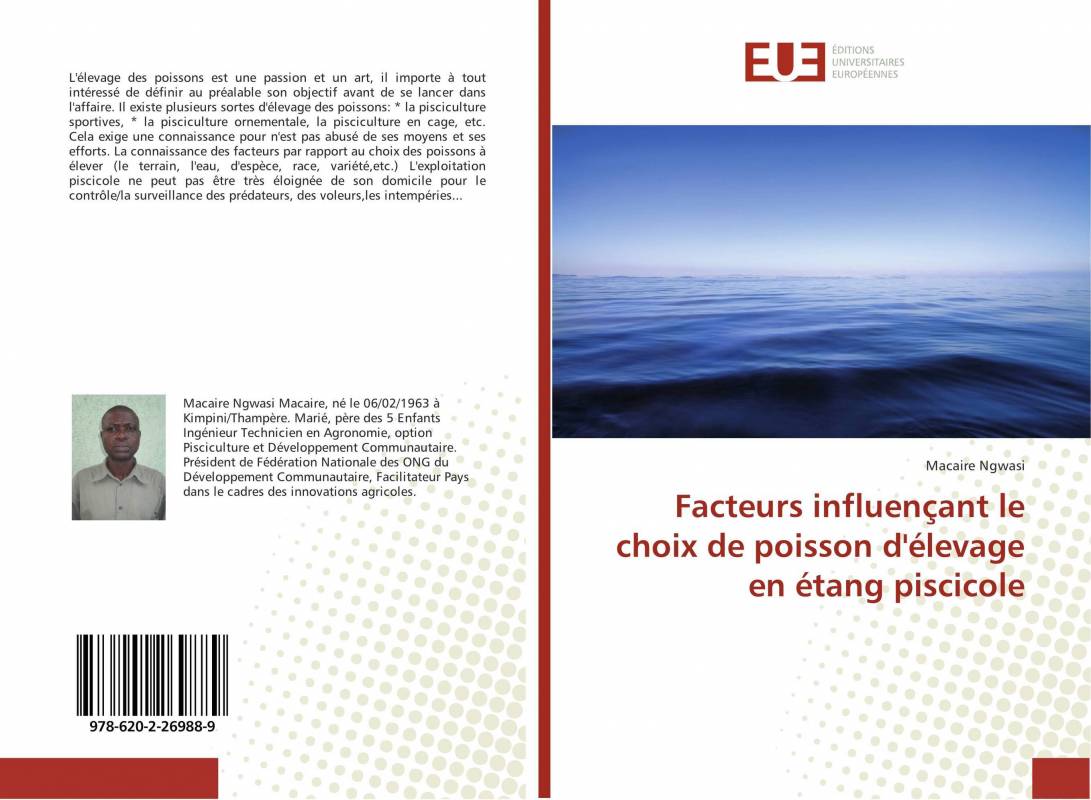 L'élevage des poissons est une passion et un art, il importe à tout intéressé de définir au préalable son objectif avant de se lancer dans l'affaire. Il existe plusieurs sortes d'élevage des poissons: * la pisciculture sportives, * la pisciculture ornementale, la pisciculture en cage, etc. Cela exige une connaissance pour n'est pas abusé de ses moyens et ses efforts. La connaissance des facteurs par rapport au choix des poissons à élever (le terrain, l'eau, d'espèce, race, variété,etc.) L'exploitation piscicole ne peut pas être très éloignée de son domicile pour le contrôle/la surveillance des prédateurs, des voleurs,les intempéries...

Macaire Ngwasi Macaire, né le 06/02/1963 à Kimpini/Thampère. Marié, père des 5 Enfants Ingénieur Technicien en Agronomie, option Pisciculture et Développement Communautaire. Président de Fédération Nationale des ONG du Développement Communautaire, Facilitateur Pays dans le cadres des innovations agricoles.

978-620-2-26988-9

EUE ÉDITIONS UNIVERSITAIRES EUROPÉENNES

Macaire Ngwasi

Facteurs influençant le choix de poisson d'élevage en étang piscicole